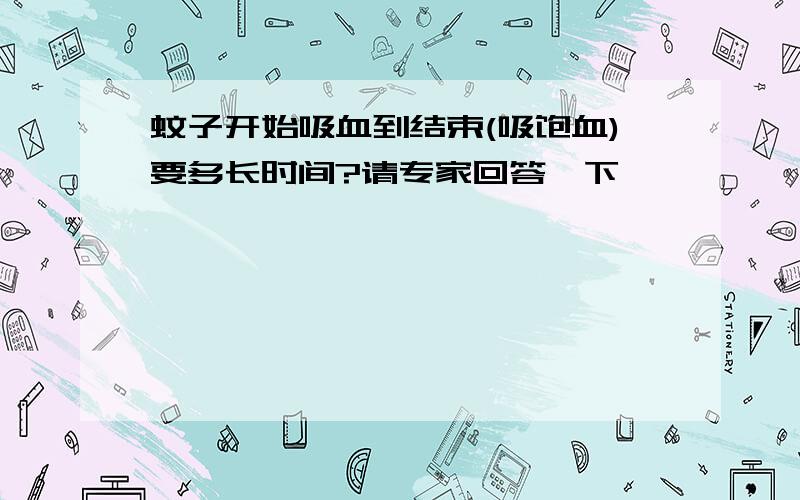 蚊子开始吸血到结束(吸饱血)要多长时间?请专家回答一下

STATIONERY